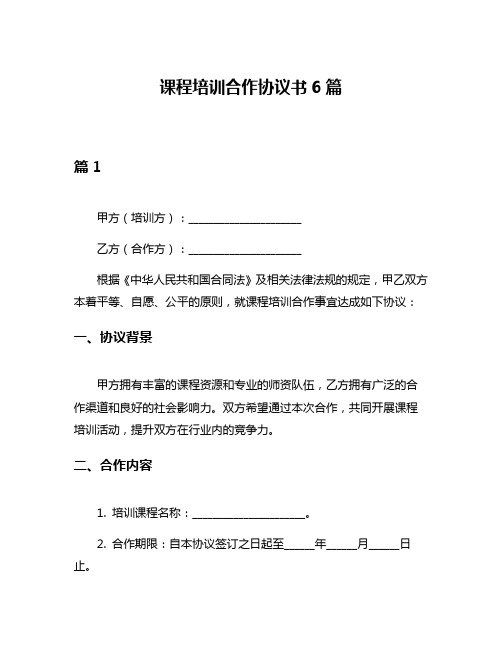 课程培训合作协议书 6 篇

篇 1

甲方（培训方）：____________________

乙方（合作方）：____________________

根据《中华人民共和国合同法》及相关法律法规的规定，甲乙双方本着平等、自愿、公平的原则，就课程培训合作事宜达成如下协议：

一、协议背景

甲方拥有丰富的课程资源和专业的师资队伍，乙方拥有广泛的合作渠道和良好的社会影响力。双方希望通过本次合作，共同开展课程培训活动，提升双方在行业内的竞争力。

二、合作内容

1. 培训课程名称：____________________。

2. 合作期限：自本协议签订之日起至_____年_____月_____日止。